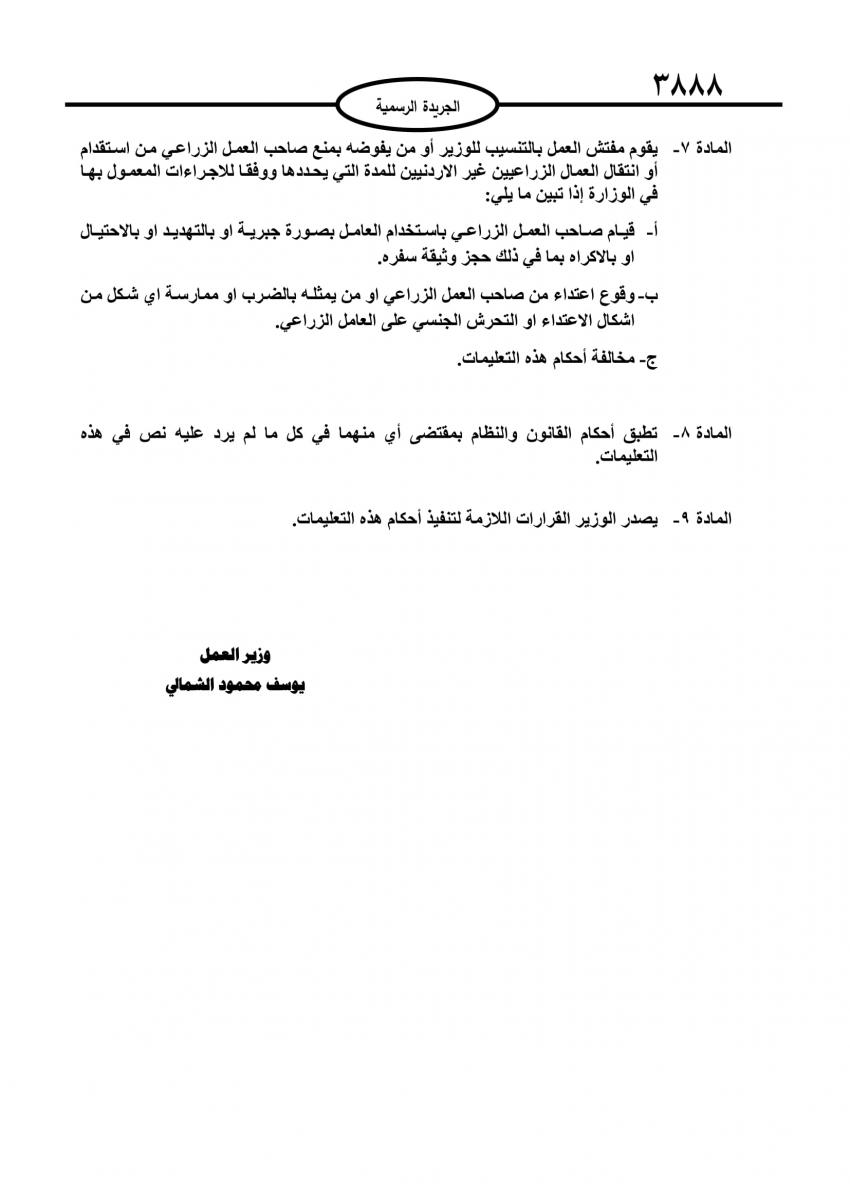 ٣٨٨٨

الجريدة الرسمية

المادة ٧- يقوم مفتش العمل بالتنسيب للوزير أو من يفوضه بمنع صاحب العمل الزراعي من استقدام أو انتقال العمال الزراعيين غير الاردنيين للمدة التي يحددها ووفقا للاجراءات المعمول بها في الوزارة إذا تبين ما يلي:

أ- قيام صاحب العمل الزراعي باستخدام العامل بصورة جبرية او بالتهديد او بالاحتيال او بالاكراه بما في ذلك حجز وثيقة سفره.

ب- وقوع اعتداء من صاحب العمل الزراعي او من يمثله بالضرب او ممارسة اي شكل من اشكال الاعتداء او التحرش الجنسي على العامل الزراعي.

ج- مخالفة أحكام هذه التعليمات.

المادة ٨- تطبق أحكام القانون والنظام بمقتضى أي منهما في كل ما لم يرد عليه نص في هذه التعليمات.

المادة ٩- يصدر الوزير القرارات اللازمة لتنفيذ أحكام هذه التعليمات.

وزير العمل
يوسف محمود الشمالي